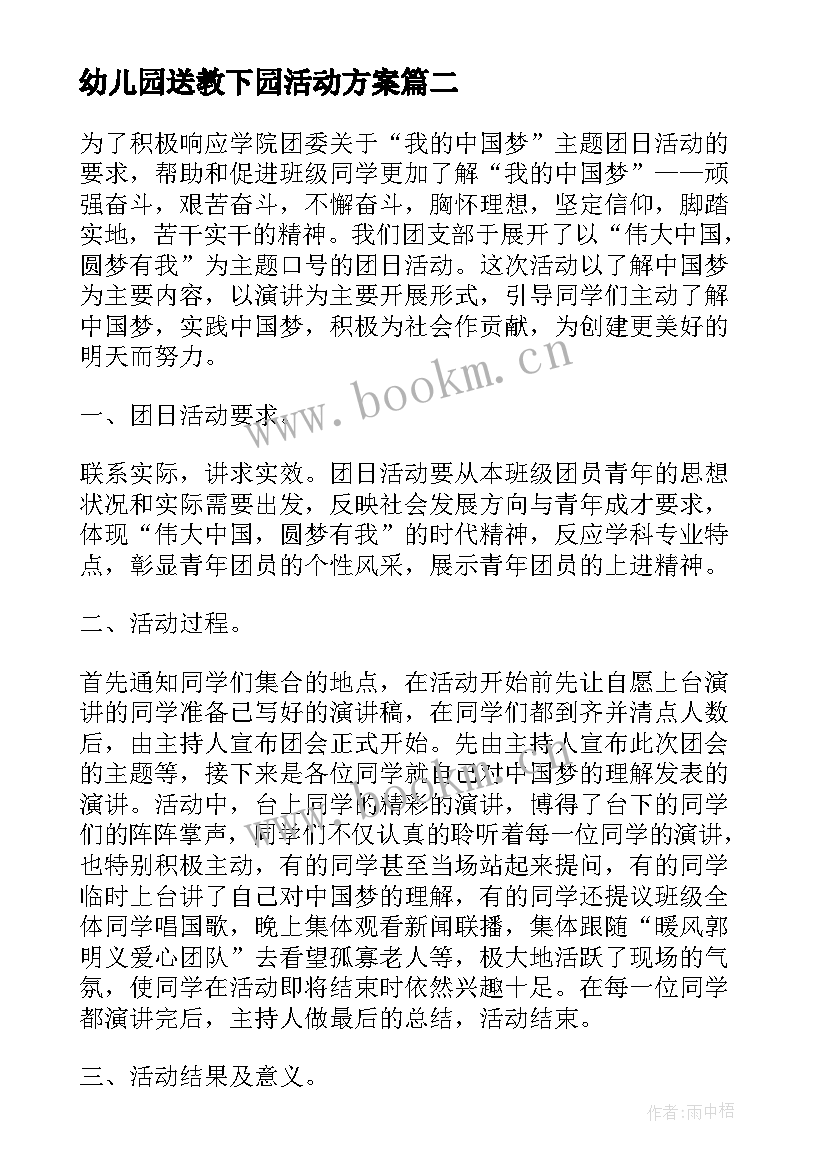 幼儿园送教下园活动方案篇二

为了积极响应学院团委关于“我的中国梦”主题团日活动的要求，帮助和促进班级同学更加了解“我的中国梦”——顽强奋斗，艰苦奋斗，不懈奋斗，胸怀理想，坚定信仰，脚踏实地，苦干实干的精神。我们团支部于展开了以“伟大中国，圆梦有我”为主题口号的团日活动。这次活动以了解中国梦为主要内容，以演讲为主要开展形式，引导同学们主动了解中国梦，实践中国梦，积极为社会作贡献，为创建更美好的明天而努力。

www.bookm.cn

一、团日活动要求。

联系实际，讲求实效。团日活动要从本班级团员青年的思想状况和实际需要出发，反映社会发展方向与青年成才要求，体现“伟大中国，圆梦有我”的时代精神，反应学科专业特点，彰显青年团员的个性风采，展示青年团员的上进精神。

二、活动过程。

首先通知同学们集合的地点，在活动开始前先让自愿上台演讲的同学准备已写好的演讲稿，在同学们都到齐并清点人数后，由主持人宣布团会正式开始。先由主持人宣布此次团会的主题等，接下来是各位同学就自己对中国梦的理解发表的演讲。活动中，台上同学的精彩的演讲，博得了台下的同学们的阵阵掌声，同学们不仅认真的聆听着每一位同学的演讲，也特别积极主动，有的同学甚至当场站起来提问，有的同学临时上台讲了自己对中国梦的理解，有的同学还提议班级全体同学唱国歌，晚上集体观看新闻联播，集体跟随“暖风郭明义爱心团队”去看望孤寡老人等，极大地活跃了现场的气氛，使同学在活动即将结束时依然兴趣十足。在每一位同学都演讲完后，主持人做最后的总结，活动结束。

三、活动结果及意义。

作者：雨中梧